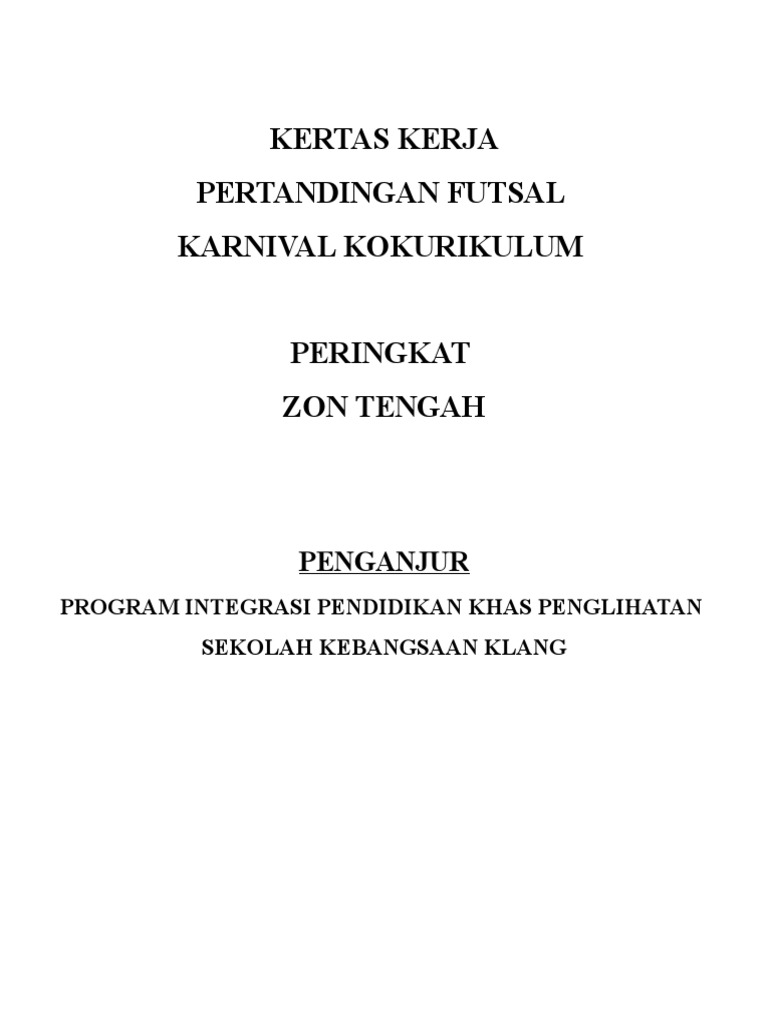 KERTAS KERJA
PERTANDINGAN FUTSAL
KARNIVAL KOKURIKULUM

PERINGKAT
ZON TENGAH

PENGANJUR
PROGRAM INTEGRASI PENDIDIKAN KHAS PENGLIHATAN
SEKOLAH KEBANGSAAN KLANG